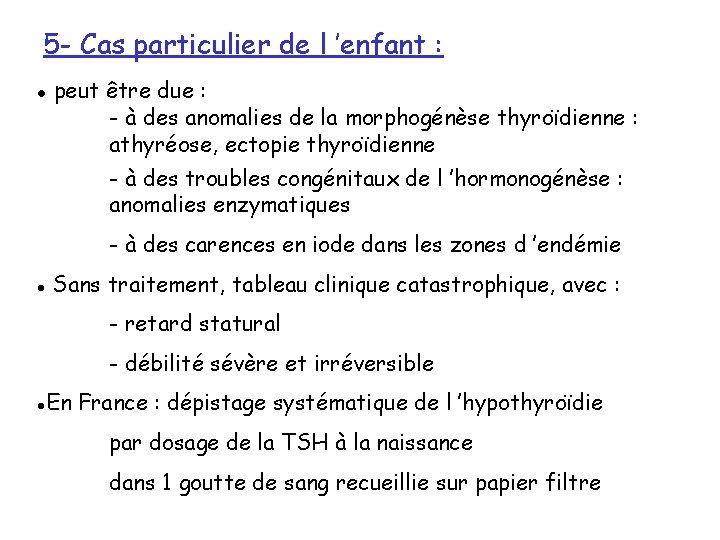 5- Cas particulier de l 'enfant :

• peut être due :
- à des anomalies de la morphogénèse thyroïdienne : athyréose, ectopie thyroïdienne
- à des troubles congénitaux de l 'hormonogénèse : anomalies enzymatiques
- à des carences en iode dans les zones d 'endémie

• Sans traitement, tableau clinique catastrophique, avec :
- retard statural
- débilité sévère et irréversible

•En France : dépistage systématique de l 'hypothyroïdie
par dosage de la TSH à la naissance
dans 1 goutte de sang recueillie sur papier filtre